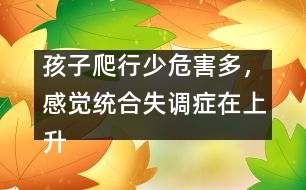 孩子爬行少危害多，感觉统合失调症在上升